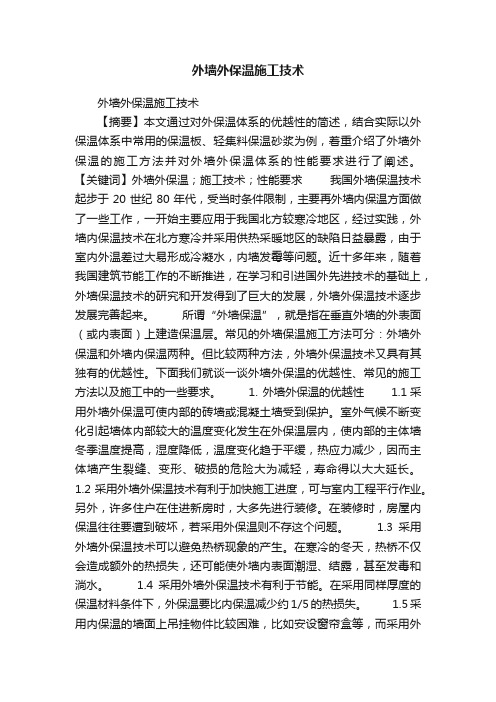 外墙外保温施工技术

外墙外保温施工技术

【摘要】本文通过对外保温体系的优越性的简述，结合实际以外保温体系中常用的保温板、轻集料保温砂浆为例，着重介绍了外墙外保温的施工方法并对外墙外保温体系的性能要求进行了阐述。【关键词】外墙外保温；施工技术；性能要求　　我国外墙保温技术起步于 20 世纪 80 年代，受当时条件限制，主要再外墙内保温方面做了一些工作，一开始主要应用于我国北方较寒冷地区，经过实践，外墙内保温技术在北方寒冷并采用供热采暖地区的缺陷日益暴露，由于室内外温差过大易形成冷凝水，内墙发霉等问题。近十多年来，随着我国建筑节能工作的不断推进，在学习和引进国外先进技术的基础上，外墙保温技术的研究和开发得到了巨大的发展，外墙外保温技术逐步发展完善起来。　　所谓“外墙保温”，就是指在垂直外墙的外表面（或内表面）上建造保温层。常见的外墙保温施工方法可分：外墙外保温和外墙内保温两种。但比较两种方法，外墙外保温技术又具有其独有的优越性。下面我们就谈一谈外墙外保温的优越性、常见的施工方法以及施工中的一些要求。　　1. 外墙外保温的优越性　　1.1 采用外墙外保温可使内部的砖墙或混凝土墙受到保护。室外气候不断变化引起墙体内部较大的温度变化发生在外保温层内，使内部的主体墙冬季温度提高，湿度降低，温度变化趋于平缓，热应力减少，因而主体墙产生裂缝、变形、破损的危险大为减轻，寿命得以大大延长。1.2 采用外墙外保温技术有利于加快施工进度，可与室内工程平行作业。另外，许多住户在住进新房时，大多先进行装修。在装修时，房屋内保温往往要遭到破坏，若采用外保温则不存这个问题。　　1.3 采用外墙外保温技术可以避免热桥现象的产生。在寒冷的冬天，热桥不仅会造成额外的热损失，还可能使外墙内表面潮湿、结露，甚至发毒和淌水。　　1.4 采用外墙外保温技术有利于节能。在采用同样厚度的保温材料条件下，外保温要比内保温减少约 1/5 的热损失。　　1.5 采用内保温的墙面上吊挂物件比较困难，比如安设窗帘盒等，而采用外